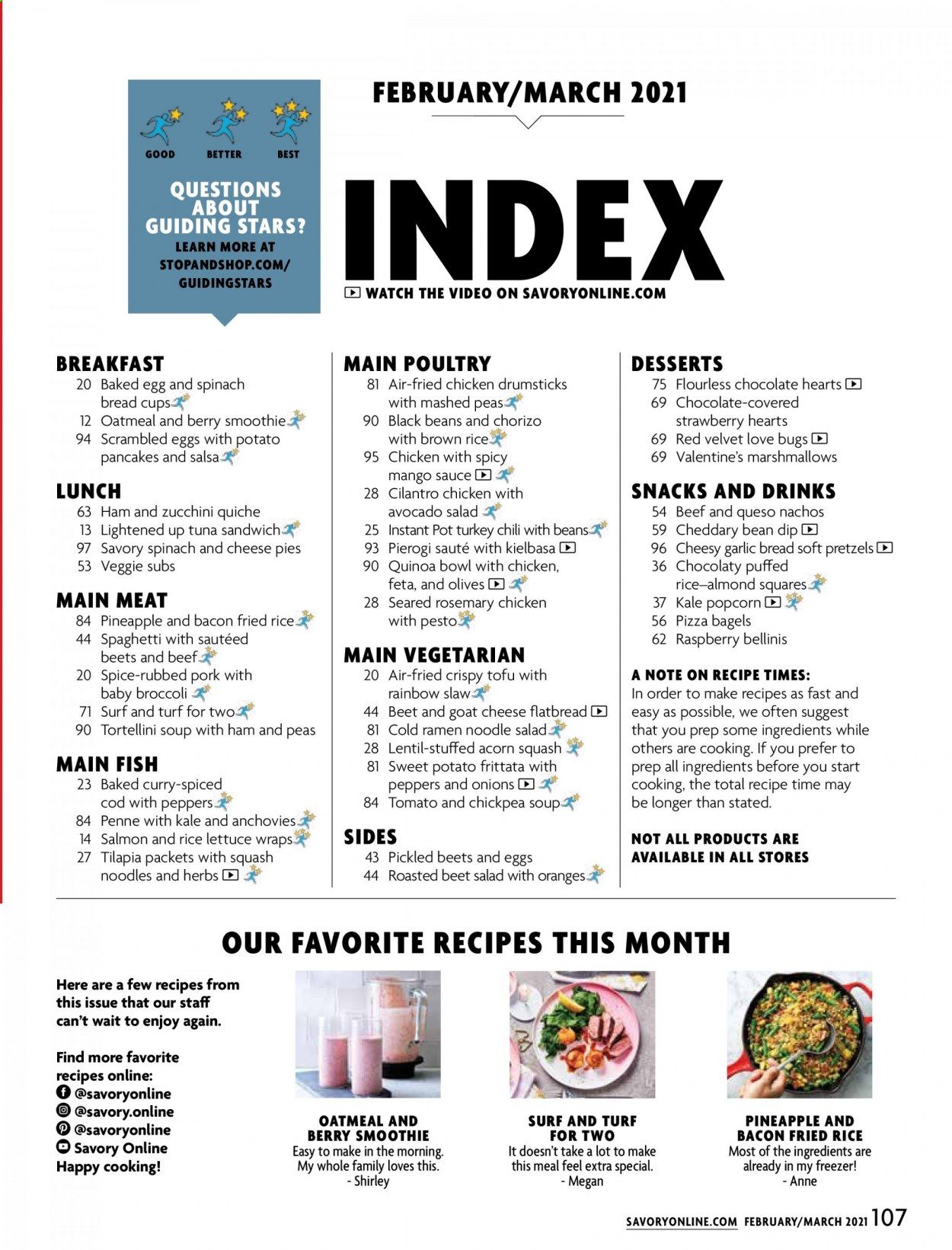 GOOD BETTER BEST

QUESTIONS ABOUT GUIDING STARS?
LEARN MORE AT STOPANDSHOP.COM/ GUIDINGSTARS

FEBRUARY/MARCH 2021

INDEX

WATCH THE VIDEO ON SAVORYONLINE.COM

BREAKFAST
20 Baked egg and spinach bread cups
12 Oatmeal and berry smoothie
94 Scrambled eggs with potato pancakes and salsa

LUNCH
63 Ham and zucchini quiche
13 Lightened up tuna sandwich
97 Savory spinach and cheese pies
53 Veggie subs

MAIN MEAT
84 Pineapple and bacon fried rice
44 Spaghetti with sautéed beets and beef
20 Spice-rubbed pork with baby broccoli
71 Surf and turf for two
90 Tortellini soup with ham and peas

MAIN FISH
23 Baked curry-spiced cod with peppers
84 Penne with kale and anchovies
14 Salmon and rice lettuce wraps
27 Tilapia packets with squash noodles and herbs

MAIN POULTRY
81 Air-fried chicken drumsticks with mashed peas
90 Black beans and chorizo with brown rice
95 Chicken with spicy mango sauce
28 Cilantro chicken with avocado salad
25 Instant Pot turkey chili with beans
93 Pierogi sauté with kielbasa
90 Quinoa bowl with chicken, feta, and olives
28 Seared rosemary chicken with pesto

MAIN VEGETARIAN
20 Air-fried crispy tofu with rainbow slaw
44 Beet and goat cheese flatbread
81 Cold ramen noodle salad
28 Lentil-stuffed acorn squash
81 Sweet potato frittata with peppers and onions
84 Tomato and chickpea soup

SIDES
43 Pickled beets and eggs
44 Roasted beet salad with oranges

DESSERTS
75 Flourless chocolate hearts
69 Chocolate-covered strawberry hearts
69 Red velvet love bugs
69 Valentine's marshmallows

SNACKS AND DRINKS
54 Beef and queso nachos
59 Cheddary bean dip
96 Cheesy garlic bread soft pretzels
36 Chocolaty puffed rice–almond squares
37 Kale popcorn
56 Pizza bagels
62 Raspberry bellinis

A NOTE ON RECIPE TIMES:
In order to make recipes as fast and easy as possible, we often suggest that you prep some ingredients while others are cooking. If you prefer to prep all ingredients before you start cooking, the total recipe time may be longer than stated.

NOT ALL PRODUCTS ARE AVAILABLE IN ALL STORES

OUR FAVORITE RECIPES THIS MONTH

Here are a few recipes from this issue that our staff can't wait to enjoy again.

Find more favorite recipes online:
@savoryonline
@savory.online
@savoryonline
Savory Online
Happy cooking!

OATMEAL AND BERRY SMOOTHIE
Easy to make in the morning. My whole family loves this.
- Shirley

SURF AND TURF FOR TWO
It doesn't take a lot to make this meal feel extra special.
- Megan

PINEAPPLE AND BACON FRIED RICE
Most of the ingredients are already in my freezer!
- Anne

SAVORYONLINE.COM FEBRUARY/MARCH 2021 107